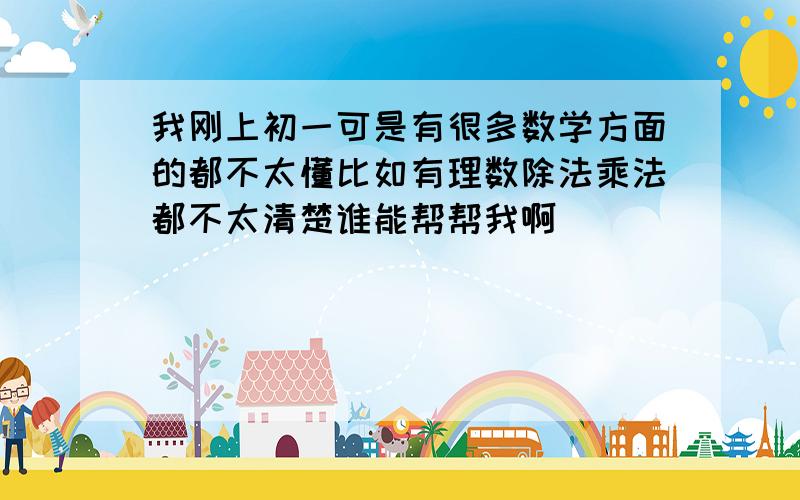 我刚上初一可是有很多数学方面的都不太懂比如有理数除法乘法都不太清楚谁能帮帮我啊